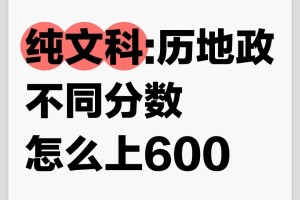 纯文科:历地政
不同分数
怎么上600